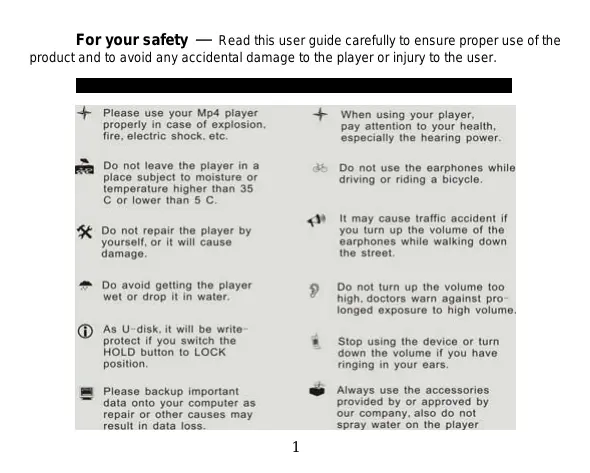 **For your safety** — Read this user guide carefully to ensure proper use of the product and to avoid any accidental damage to the player or injury to the user.

Please use your Mp4 player properly in case of explosion, fire, electric shock, etc.

Do not leave the player in a place subject to moisture or temperature higher than 35 C or lower than 5 C.

Do not repair the player by yourself, or it will cause damage.

Do avoid getting the player wet or drop it in water.

As U-disk, it will be write-protect if you switch the HOLD button to LOCK position.

Please backup important data onto your computer as repair or other causes may result in data loss.

When using your player, pay attention to your health, especially the hearing power.

Do not use the earphones while driving or riding a bicycle.

It may cause traffic accident if you turn up the volume of the earphones while walking down the street.

Do not turn up the volume too high, doctors warn against prolonged exposure to high volume.

Stop using the device or turn down the volume if you have ringing in your ears.

Always use the accessories provided by or approved by our company, also do not spray water on the player

1